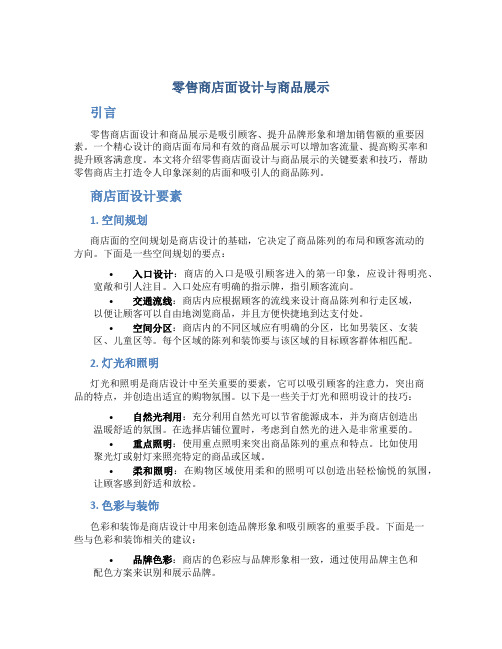 零售商店面设计与商品展示

引言

零售商店面设计和商品展示是吸引顾客、提升品牌形象和增加销售额的重要因素。一个精心设计的商店面布局和有效的商品展示可以增加客流量、提高购买率和提升顾客满意度。本文将介绍零售商店面设计与商品展示的关键要素和技巧，帮助零售商店主打造令人印象深刻的店面和吸引人的商品陈列。

商店面设计要素

1. 空间规划

商店面的空间规划是商店设计的基础，它决定了商品陈列的布局和顾客流动的方向。下面是一些空间规划的要点：

• 入口设计：商店的入口是吸引顾客进入的第一印象，应设计得明亮、宽敞和引人注目。入口处应有明确的指示牌，指引顾客流向。
• 交通流线：商店内应根据顾客的流线来设计商品陈列和行走区域，以便让顾客可以自由地浏览商品，并且方便快捷地到达支付处。
• 空间分区：商店内的不同区域应有明确的分区，比如男装区、女装区、儿童区等。每个区域的陈列和装饰要与该区域的目标顾客群体相匹配。

2. 灯光和照明

灯光和照明是商店设计中至关重要的要素，它可以吸引顾客的注意力，突出商品的特点，并创造出适宜的购物氛围。以下是一些关于灯光和照明设计的技巧：

• 自然光利用：充分利用自然光可以节省能源成本，并为商店创造出温暖舒适的氛围。在选择店铺位置时，考虑到自然光的进入是非常重要的。
• 重点照明：使用重点照明来突出商品陈列的重点和特点。比如使用聚光灯或射灯来照亮特定的商品或区域。
• 柔和照明：在购物区域使用柔和的照明可以创造出轻松愉悦的氛围，让顾客感到舒适和放松。

3. 色彩与装饰

色彩和装饰是商店设计中用来创造品牌形象和吸引顾客的重要手段。下面是一些与色彩和装饰相关的建议：

• 品牌色彩：商店的色彩应与品牌形象相一致，通过使用品牌主色和配色方案来识别和展示品牌。